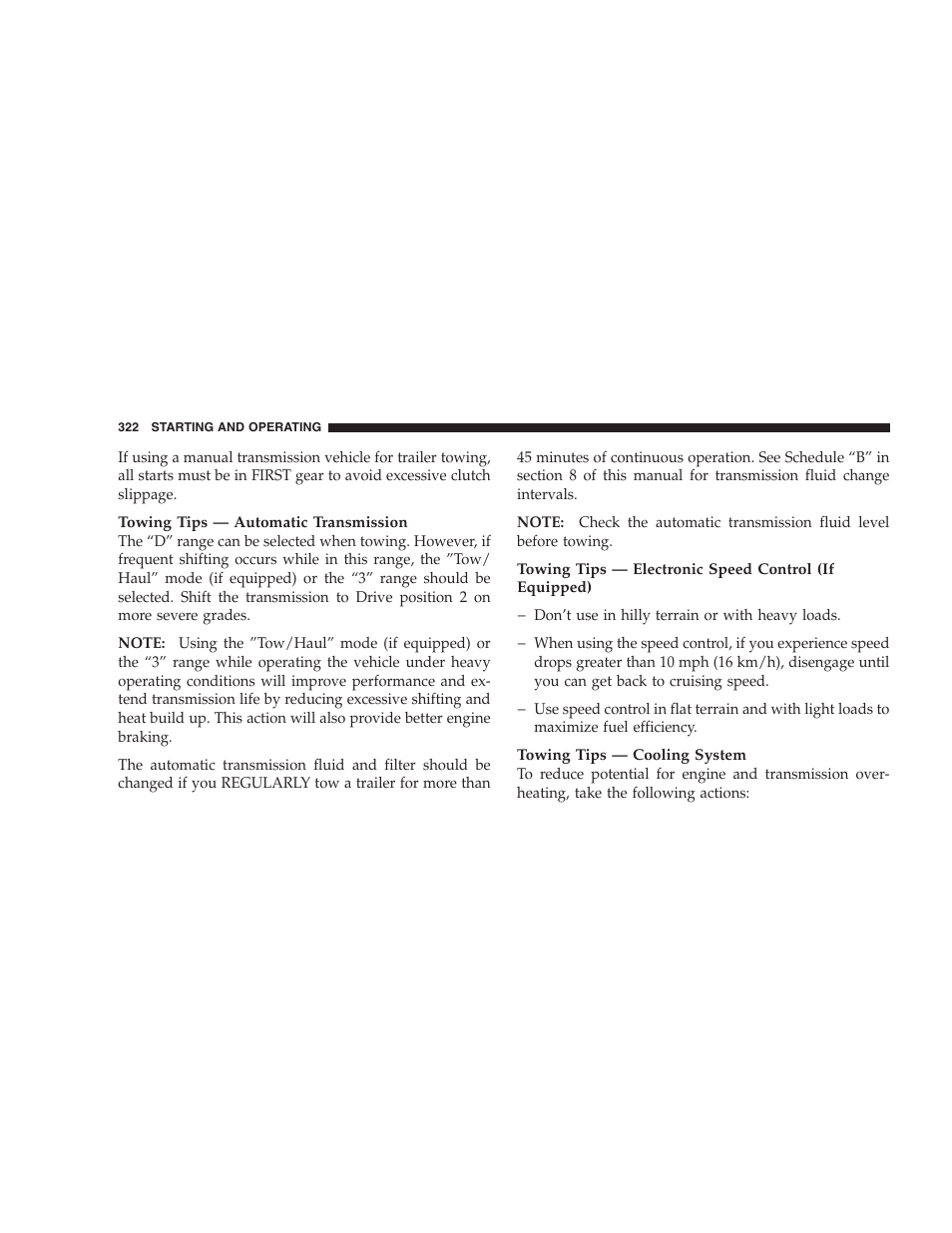 322 STARTING AND OPERATING

If using a manual transmission vehicle for trailer towing, all starts must be in FIRST gear to avoid excessive clutch slippage.

Towing Tips — Automatic Transmission
The “D” range can be selected when towing. However, if frequent shifting occurs while in this range, the ”Tow/Haul” mode (if equipped) or the “3” range should be selected. Shift the transmission to Drive position 2 on more severe grades.

NOTE: Using the ”Tow/Haul” mode (if equipped) or the “3” range while operating the vehicle under heavy operating conditions will improve performance and extend transmission life by reducing excessive shifting and heat build up. This action will also provide better engine braking.

The automatic transmission fluid and filter should be changed if you REGULARLY tow a trailer for more than 45 minutes of continuous operation. See Schedule “B” in section 8 of this manual for transmission fluid change intervals.

NOTE: Check the automatic transmission fluid level before towing.

Towing Tips — Electronic Speed Control (If Equipped)

– Don’t use in hilly terrain or with heavy loads.

– When using the speed control, if you experience speed drops greater than 10 mph (16 km/h), disengage until you can get back to cruising speed.

– Use speed control in flat terrain and with light loads to maximize fuel efficiency.

Towing Tips — Cooling System
To reduce potential for engine and transmission overheating, take the following actions: